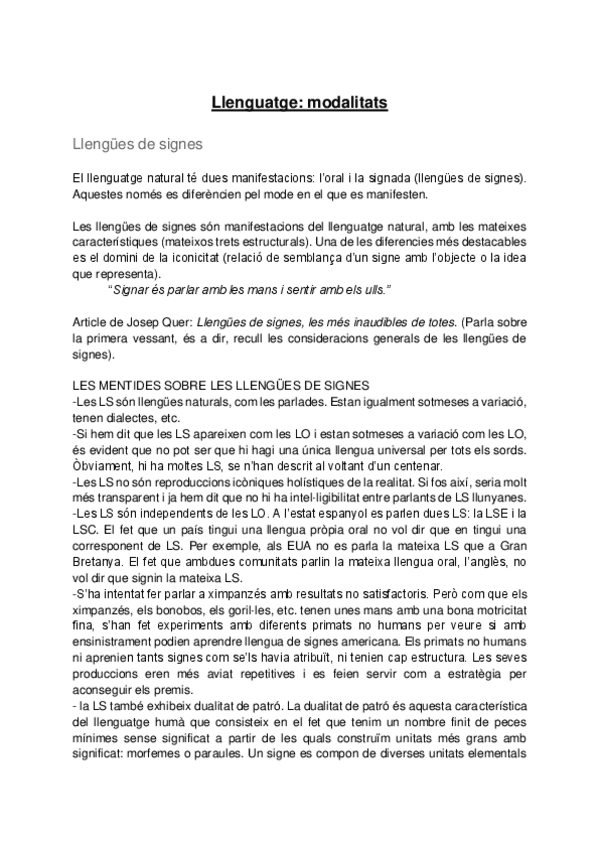 Llenguatge: modalitats

Llengües de signes

El llenguatge natural té dues manifestacions: l'oral i la signada (llengües de signes). Aquestes només es diferèncien pel mode en el que es manifesten.

Les llengües de signes són manifestacions del llenguatge natural, amb les mateixes característiques (mateixos trets estructurals). Una de les diferencies més destacables es el domini de la iconicitat (relació de semblança d'un signe amb l'objecte o la idea que representa).

"Signar és parlar amb les mans i sentir amb els ulls."

Article de Josep Quer: Llengües de signes, les més inaudibles de totes. (Parla sobre la primera vessant, és a dir, recull les consideracions generals de les llengües de signes).

LES MENTIDES SOBRE LES LLENGÜES DE SIGNES
-Les LS són llengües naturals, com les parlades. Estan igualment sotmeses a variació, tenen dialectes, etc.
-Si hem dit que les LS apareixen com les LO i estan sotmeses a variació com les LO, és evident que no pot ser que hi hagi una única llengua universal per tots els sords. Òbviament, hi ha moltes LS, se n'han descrit al voltant d'un centenar.
-Les LS no són reproduccions icòniques holístiques de la realitat. Si fos així, seria molt més transparent i ja hem dit que no hi ha intel·ligibilitat entre parlants de LS llunyanes.
-Les LS són independents de les LO. A l'estat espanyol es parlen dues LS: la LSE i la LSC. El fet que un país tingui una llengua pròpia oral no vol dir que en tingui una corresponent de LS. Per exemple, als EUA no es parla la mateixa LS que a Gran Bretanya. El fet que ambdues comunitats parlin la mateixa llengua oral, l'anglès, no vol dir que signin la mateixa LS.
-S'ha intentat fer parlar a ximpanzés amb resultats no satisfactoris. Però com que els ximpanzés, els bonobos, els goril·les, etc. tenen unes mans amb una bona motricitat fina, s'han fet experiments amb diferents primats no humans per veure si amb ensinistrament podien aprendre llengua de signes americana. Els primats no humans ni aprenien tants signes com se'ls havia atribuït, ni tenien cap estructura. Les seves produccions eren més aviat repetitives i es feien servir com a estratègia per aconseguir els premis.
- la LS també exhibeix dualitat de patró. La dualitat de patró és aquesta característica del llenguatge humà que consisteix en el fet que tenim un nombre finit de peces mínimes sense significat a partir de les quals construïm unitats més grans amb significat: morfemes o paraules. Un signe es compon de diverses unitats elementals